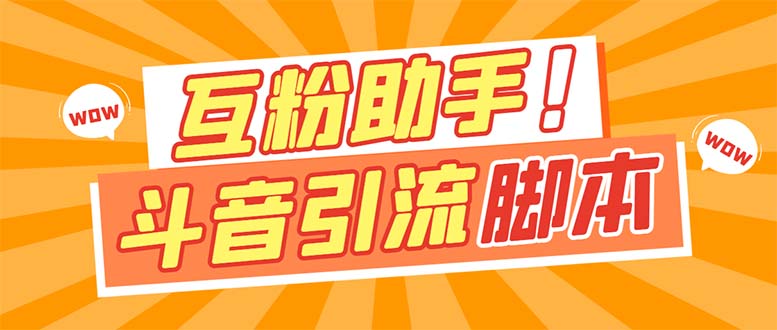 WOW

互粉助手！

WOW

斗音引流脚本